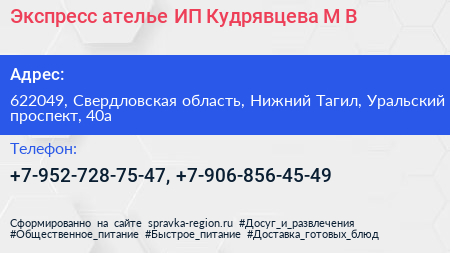 Экспресс ателье ИП Кудрявцева М В

Адрес:

622049, Свердловская область, Нижний Тагил, Уральский проспект, 40а

Телефон:

+7-952-728-75-47, +7-906-856-45-49

Сформированно на сайте spravka-region.ru #Досуг_и_развлечения #Общественное_питание #Быстрое_питание #Доставка_готовых_блюд